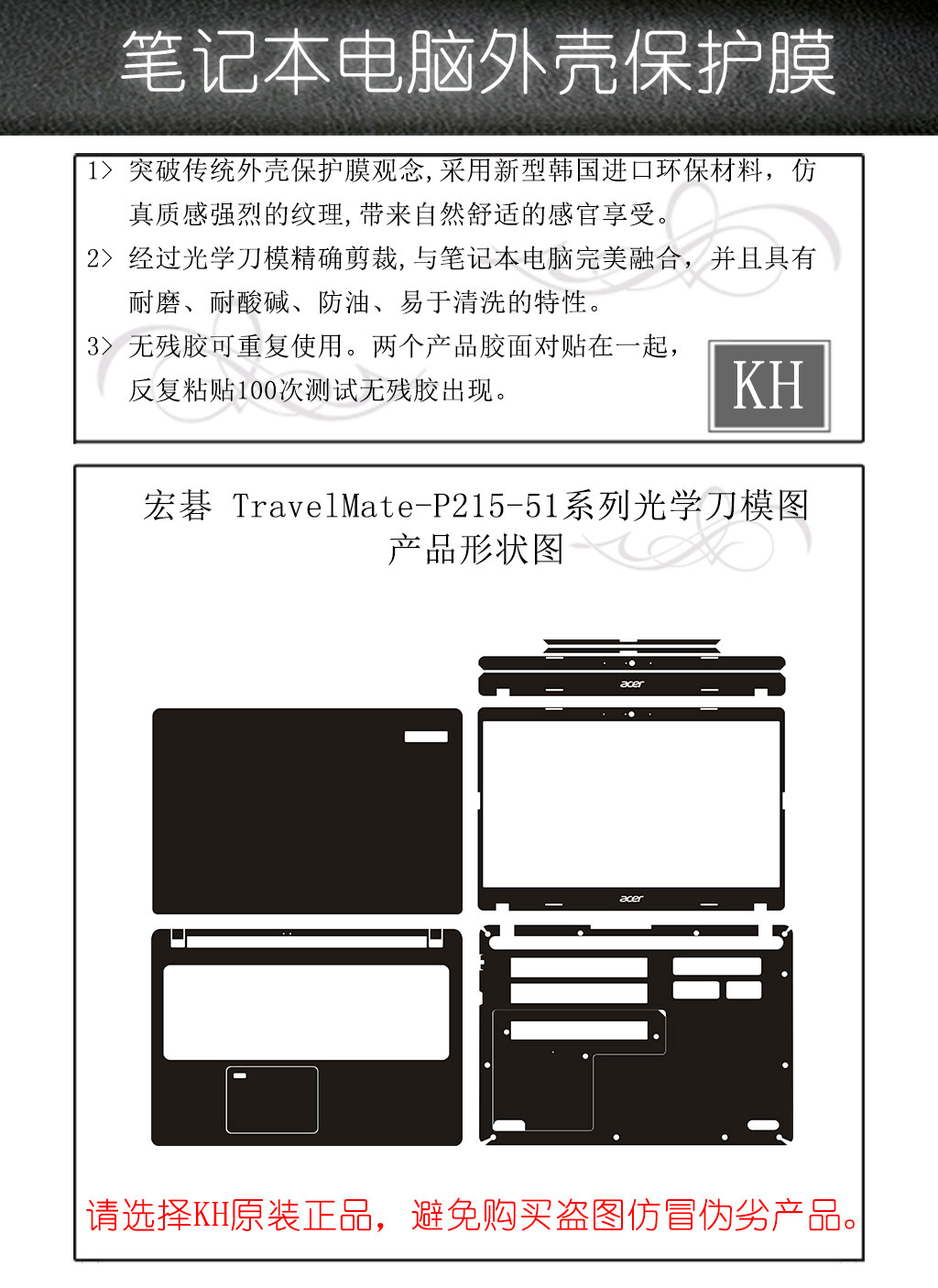 笔记本电脑外壳保护膜

1> 突破传统外壳保护膜观念,采用新型韩国进口环保材料，仿真质感强烈的纹理,带来自然舒适的感官享受。

2> 经过光学刀模精确剪裁,与笔记本电脑完美融合，并且具有耐磨、耐酸碱、防油、易于清洗的特性。

3> 无残胶可重复使用。两个产品胶面对贴在一起，反复粘贴100次测试无残胶出现。

KH

宏碁 TravelMate-P215-51系列光学刀模图
产品形状图

acer

acer

请选择KH原装正品，避免购买盗图仿冒伪劣产品。